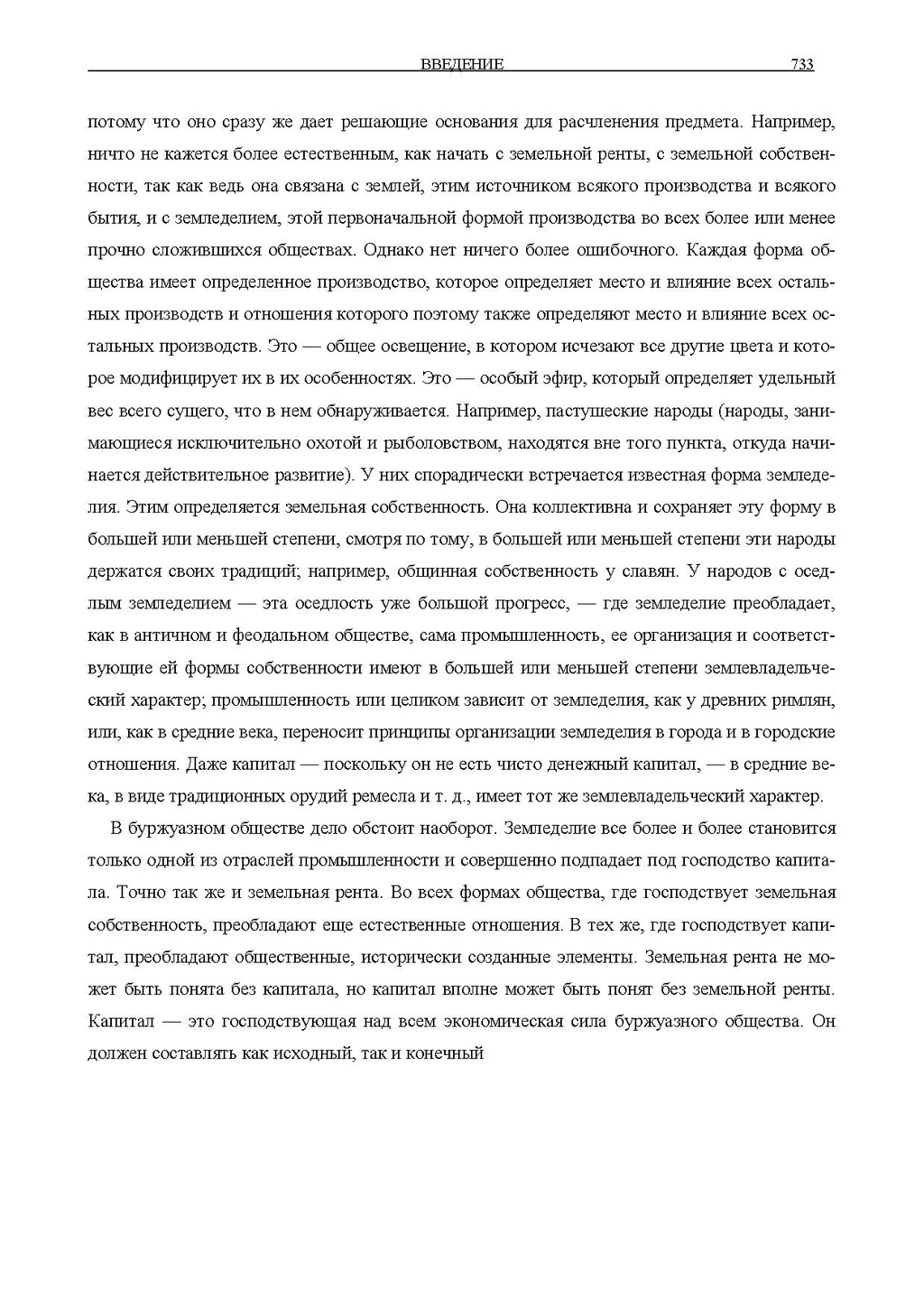 ВВЕДЕНИЕ 733

потому что оно сразу же дает решающие основания для расчленения предмета. Например, ничто не кажется более естественным, как начать с земельной ренты, с земельной собственности, так как ведь она связана с землей, этим источником всякого производства и всякого бытия, и с земледелием, этой первоначальной формой производства во всех более или менее прочно сложившихся обществах. Однако нет ничего более ошибочного. Каждая форма общества имеет определенное производство, которое определяет место и влияние всех остальных производств и отношения которого поэтому также определяют место и влияние всех остальных производств. Это — общее освещение, в котором исчезают все другие цвета и которое модифицирует их в их особенностях. Это — особый эфир, который определяет удельный вес всего сущего, что в нем обнаруживается. Например, пастушеские народы (народы, занимающиеся исключительно охотой и рыболовством, находятся вне того пункта, откуда начинается действительное развитие). У них спорадически встречается известная форма земледелия. Этим определяется земельная собственность. Она коллективна и сохраняет эту форму в большей или меньшей степени, смотря по тому, в большей или меньшей степени эти народы держатся своих традиций; например, общинная собственность у славян. У народов с оседлым земледелием — эта оседлость уже большой прогресс, — где земледелие преобладает, как в античном и феодальном обществе, сама промышленность, ее организация и соответствующие ей формы собственности имеют в большей или меньшей степени землевладельческий характер; промышленность или целиком зависит от земледелия, как у древних римлян, или, как в средние века, переносит принципы организации земледелия в города и в городские отношения. Даже капитал — поскольку он не есть чисто денежный капитал, — в средние века, в виде традиционных орудий ремесла и т. д., имеет тот же землевладельческий характер.

В буржуазном обществе дело обстоит наоборот. Земледелие все более и более становится только одной из отраслей промышленности и совершенно подпадает под господство капитала. Точно так же и земельная рента. Во всех формах общества, где господствует земельная собственность, преобладают еще естественные отношения. В тех же, где господствует капитал, преобладают общественные, исторически созданные элементы. Земельная рента не может быть понята без капитала, но капитал вполне может быть понят без земельной ренты. Капитал — это господствующая над всем экономическая сила буржуазного общества. Он должен составлять как исходный, так и конечный